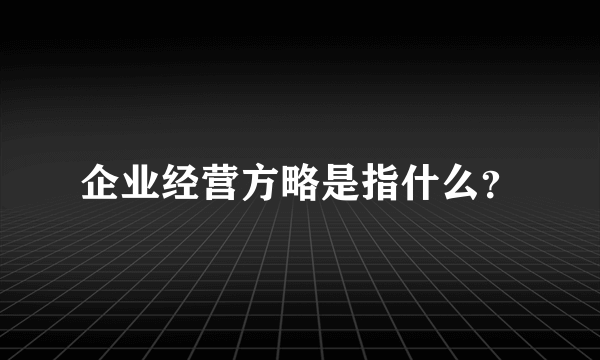 企业经营方略是指什么?